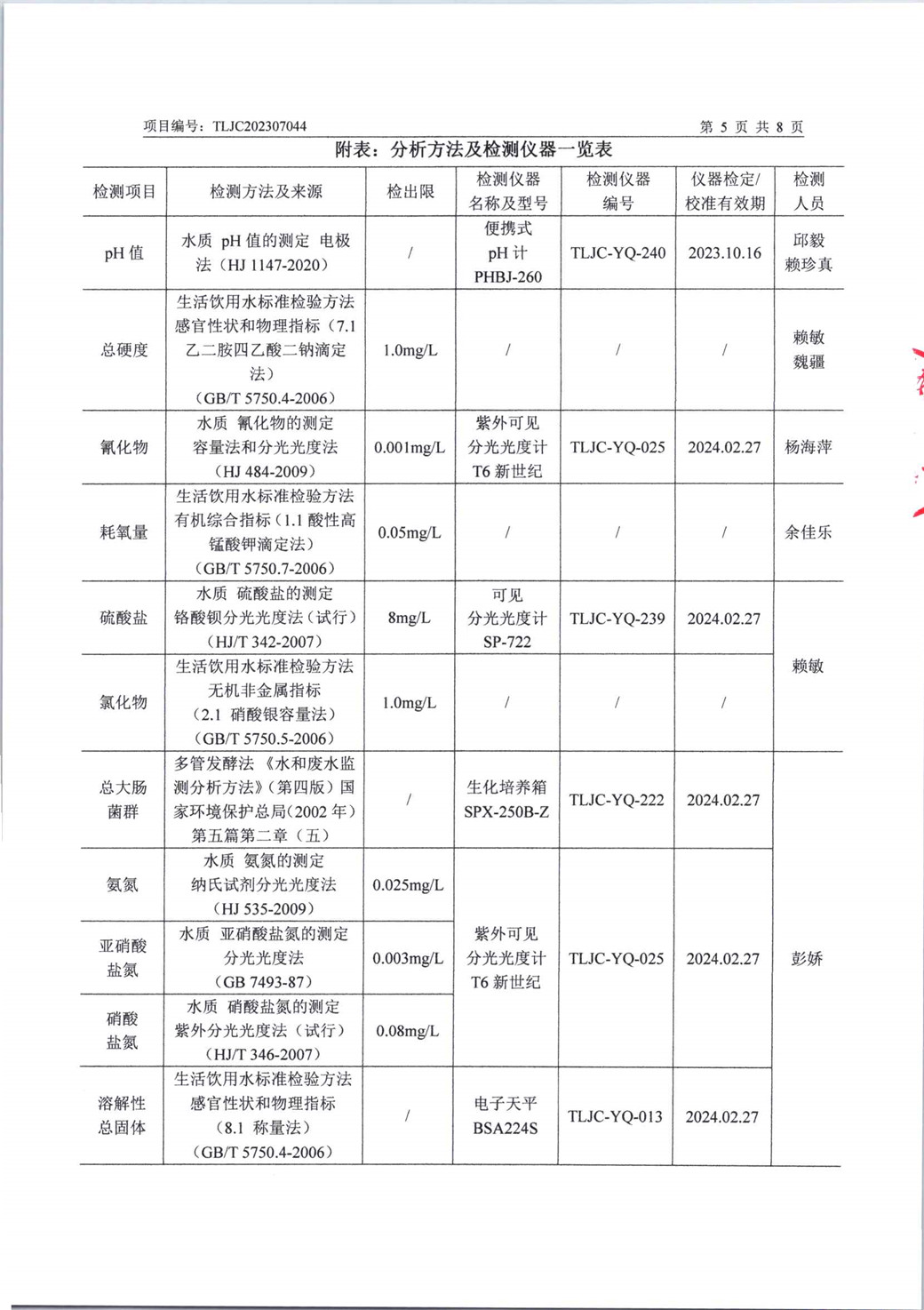 项目编号：TLJC202307044　　第 5 页 共 8 页

附表：分析方法及检测仪器一览表

| 检测项目 | 检测方法及来源 | 检出限 | 检测仪器名称及型号 | 检测仪器编号 | 仪器检定/校准有效期 | 检测人员 |
|---|---|---|---|---|---|---|
| pH 值 | 水质 pH 值的测定 电极法（HJ 1147-2020） | / | 便携式 pH 计 PHBJ-260 | TLJC-YQ-240 | 2023.10.16 | 邱毅 赖珍真 |
| 总硬度 | 生活饮用水标准检验方法 感官性状和物理指标（7.1 乙二胺四乙酸二钠滴定法）（GB/T 5750.4-2006） | 1.0mg/L | / | / | / | 赖敏 魏疆 |
| 氰化物 | 水质 氰化物的测定 容量法和分光光度法（HJ 484-2009） | 0.001mg/L | 紫外可见分光光度计 T6 新世纪 | TLJC-YQ-025 | 2024.02.27 | 杨海萍 |
| 耗氧量 | 生活饮用水标准检验方法 有机综合指标（1.1 酸性高锰酸钾滴定法）（GB/T 5750.7-2006） | 0.05mg/L | / | / | / | 余佳乐 |
| 硫酸盐 | 水质 硫酸盐的测定 铬酸钡分光光度法（试行）（HJ/T 342-2007） | 8mg/L | 可见分光光度计 SP-722 | TLJC-YQ-239 | 2024.02.27 | 赖敏 |
| 氯化物 | 生活饮用水标准检验方法 无机非金属指标（2.1 硝酸银容量法）（GB/T 5750.5-2006） | 1.0mg/L | / | / | / | 赖敏 |
| 总大肠菌群 | 多管发酵法《水和废水监测分析方法》（第四版）国家环境保护总局（2002 年）第五篇第二章（五） | / | 生化培养箱 SPX-250B-Z | TLJC-YQ-222 | 2024.02.27 | 彭娇 |
| 氨氮 | 水质 氨氮的测定 纳氏试剂分光光度法（HJ 535-2009） | 0.025mg/L | 紫外可见分光光度计 T6 新世纪 | TLJC-YQ-025 | 2024.02.27 | 彭娇 |
| 亚硝酸盐氮 | 水质 亚硝酸盐氮的测定 分光光度法（GB 7493-87） | 0.003mg/L | 紫外可见分光光度计 T6 新世纪 | TLJC-YQ-025 | 2024.02.27 | 彭娇 |
| 硝酸盐氮 | 水质 硝酸盐氮的测定 紫外分光光度法（试行）（HJ/T 346-2007） | 0.08mg/L | 紫外可见分光光度计 T6 新世纪 | TLJC-YQ-025 | 2024.02.27 | 彭娇 |
| 溶解性总固体 | 生活饮用水标准检验方法 感官性状和物理指标（8.1 称量法）（GB/T 5750.4-2006） | / | 电子天平 BSA224S | TLJC-YQ-013 | 2024.02.27 | 彭娇 |